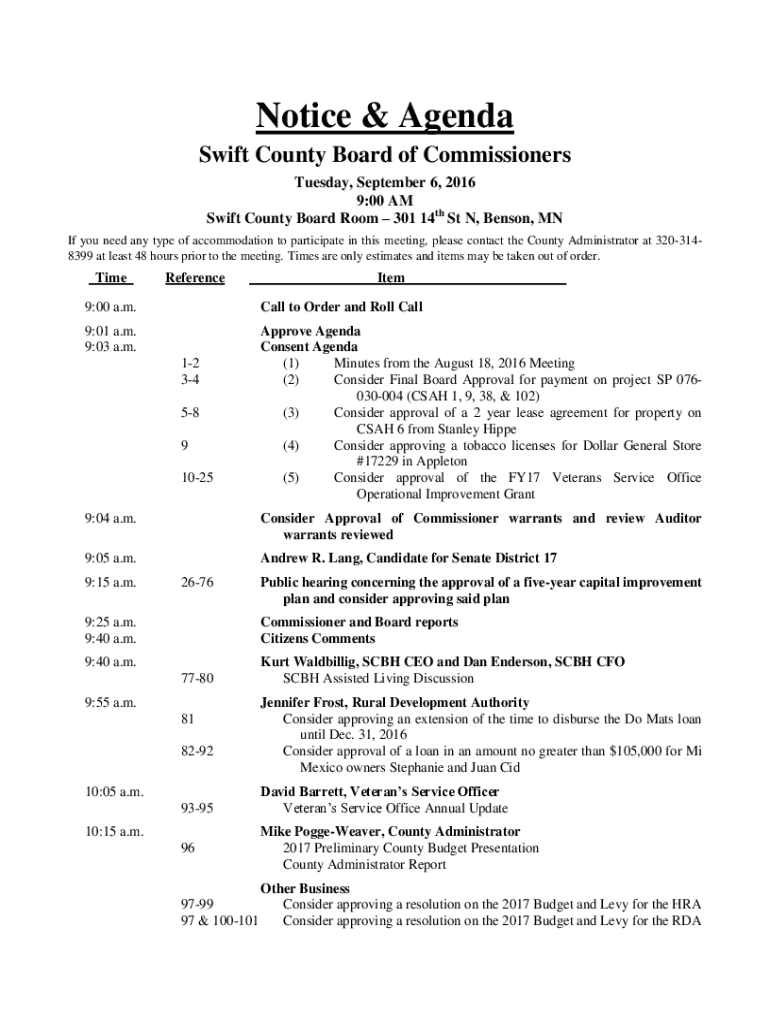 Notice & Agenda

Swift County Board of Commissioners

Tuesday, September 6, 2016
9:00 AM
Swift County Board Room – 301 14$^{th}$ St N, Benson, MN

If you need any type of accommodation to participate in this meeting, please contact the County Administrator at 320-314-8399 at least 48 hours prior to the meeting. Times are only estimates and items may be taken out of order.

| Time | Reference | Item |
|---|---|---|
| 9:00 a.m. | | Call to Order and Roll Call |
| 9:01 a.m. | | Approve Agenda |
| 9:03 a.m. | | Consent Agenda |
| | 1-2 | (1) Minutes from the August 18, 2016 Meeting |
| | 3-4 | (2) Consider Final Board Approval for payment on project SP 076-030-004 (CSAH 1, 9, 38, & 102) |
| | 5-8 | (3) Consider approval of a 2 year lease agreement for property on CSAH 6 from Stanley Hippe |
| | 9 | (4) Consider approving a tobacco licenses for Dollar General Store #17229 in Appleton |
| | 10-25 | (5) Consider approval of the FY17 Veterans Service Office Operational Improvement Grant |
| 9:04 a.m. | | Consider Approval of Commissioner warrants and review Auditor warrants reviewed |
| 9:05 a.m. | | Andrew R. Lang, Candidate for Senate District 17 |
| 9:15 a.m. | 26-76 | Public hearing concerning the approval of a five-year capital improvement plan and consider approving said plan |
| 9:25 a.m. | | Commissioner and Board reports |
| 9:40 a.m. | | Citizens Comments |
| 9:40 a.m. | | Kurt Waldbillig, SCBH CEO and Dan Enderson, SCBH CFO |
| | 77-80 | SCBH Assisted Living Discussion |
| 9:55 a.m. | | Jennifer Frost, Rural Development Authority |
| | 81 | Consider approving an extension of the time to disburse the Do Mats loan until Dec. 31, 2016 |
| | 82-92 | Consider approval of a loan in an amount no greater than $105,000 for Mi Mexico owners Stephanie and Juan Cid |
| 10:05 a.m. | | David Barrett, Veteran's Service Officer |
| | 93-95 | Veteran's Service Office Annual Update |
| 10:15 a.m. | | Mike Pogge-Weaver, County Administrator |
| | 96 | 2017 Preliminary County Budget Presentation |
| | | County Administrator Report |
| | | Other Business |
| | 97-99 | Consider approving a resolution on the 2017 Budget and Levy for the HRA |
| | 97 & 100-101 | Consider approving a resolution on the 2017 Budget and Levy for the RDA |